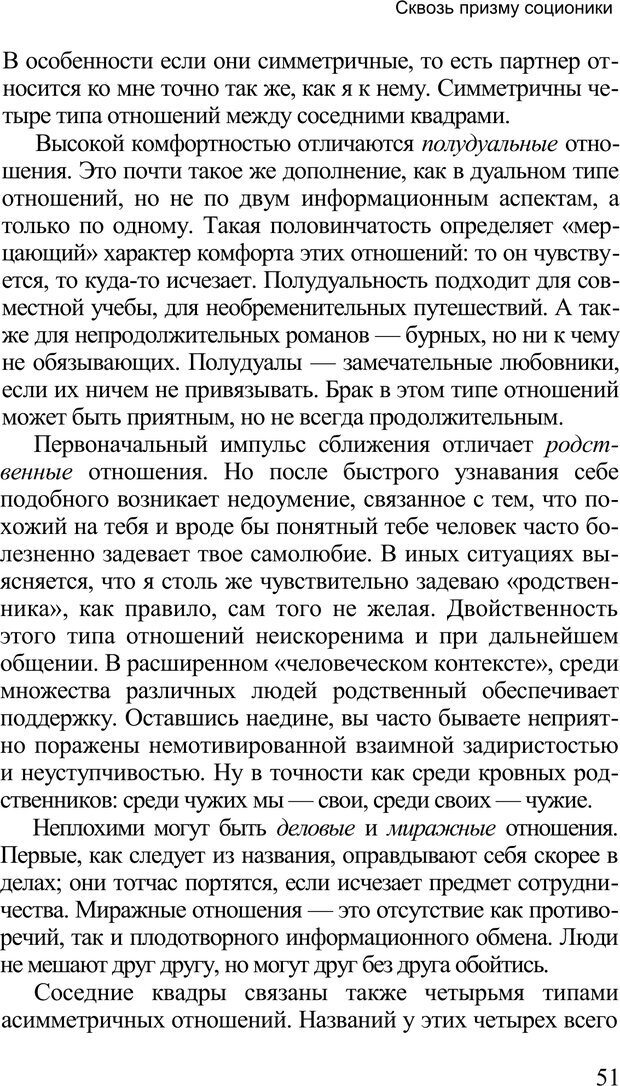 Сквозь призму соционики

В особенности если они симметричные, то есть партнер относится ко мне точно так же, как я к нему. Симметричны четыре типа отношений между соседними квадрами.

Высокой комфортностью отличаются полудуальные отношения. Это почти такое же дополнение, как в дуальном типе отношений, но не по двум информационным аспектам, а только по одному. Такая половинчатость определяет «мерцающий» характер комфорта этих отношений: то он чувствуется, то куда-то исчезает. Полудуальность подходит для совместной учебы, для необременительных путешествий. А также для непродолжительных романов — бурных, но ни к чему не обязывающих. Полудуалы — замечательные любовники, если их ничем не привязывать. Брак в этом типе отношений может быть приятным, но не всегда продолжительным.

Первоначальный импульс сближения отличает родственные отношения. Но после быстрого узнавания себе подобного возникает недоумение, связанное с тем, что похожий на тебя и вроде бы понятный тебе человек часто болезненно задевает твое самолюбие. В иных ситуациях выясняется, что я столь же чувствительно задеваю «родственника», как правило, сам того не желая. Двойственность этого типа отношений неискоренима и при дальнейшем общении. В расширенном «человеческом контексте», среди множества различных людей родственный обеспечивает поддержку. Оставшись наедине, вы часто бываете неприятно поражены немотивированной взаимной задиристостью и неуступчивостью. Ну в точности как среди кровных родственников: среди чужих мы — свои, среди своих — чужие.

Неплохими могут быть деловые и миражные отношения. Первые, как следует из названия, оправдывают себя скорее в делах; они тотчас портятся, если исчезает предмет сотрудничества. Миражные отношения — это отсутствие как противоречий, так и плодотворного информационного обмена. Люди не мешают друг другу, но могут друг без друга обойтись.

Соседние квадры связаны также четырьмя типами асимметричных отношений. Названий у этих четырех всего

51